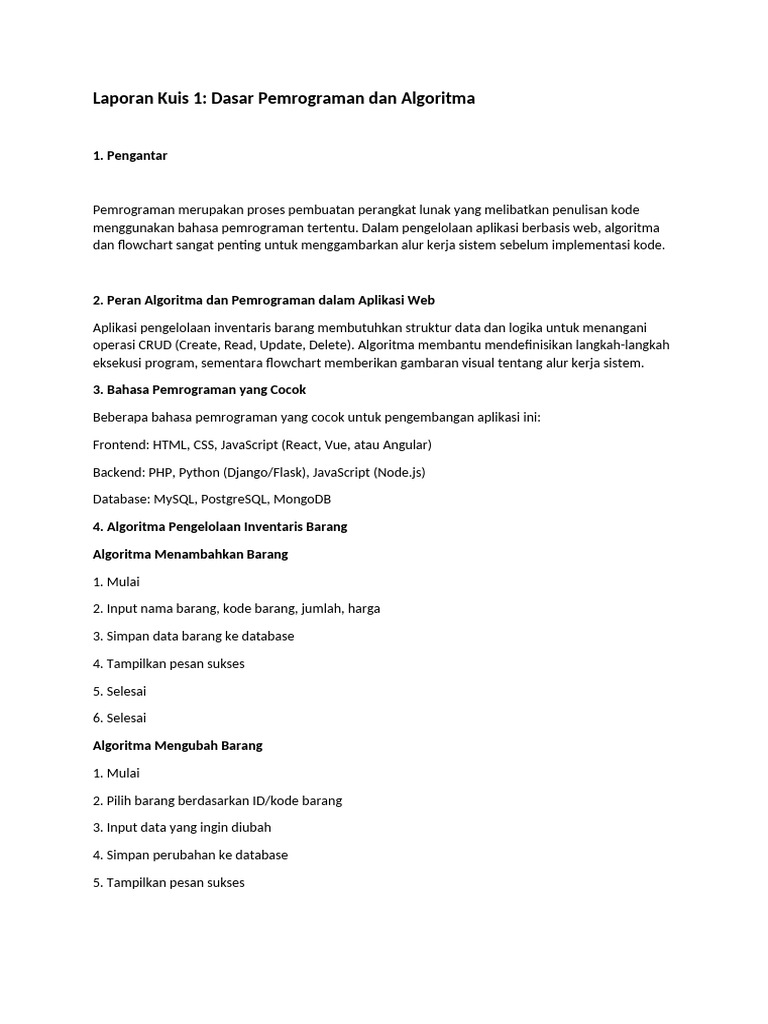 Laporan Kuis 1: Dasar Pemrograman dan Algoritma

1. Pengantar

Pemrograman merupakan proses pembuatan perangkat lunak yang melibatkan penulisan kode menggunakan bahasa pemrograman tertentu. Dalam pengelolaan aplikasi berbasis web, algoritma dan flowchart sangat penting untuk menggambarkan alur kerja sistem sebelum implementasi kode.

2. Peran Algoritma dan Pemrograman dalam Aplikasi Web

Aplikasi pengelolaan inventaris barang membutuhkan struktur data dan logika untuk menangani operasi CRUD (Create, Read, Update, Delete). Algoritma membantu mendefinisikan langkah-langkah eksekusi program, sementara flowchart memberikan gambaran visual tentang alur kerja sistem.

3. Bahasa Pemrograman yang Cocok

Beberapa bahasa pemrograman yang cocok untuk pengembangan aplikasi ini:

Frontend: HTML, CSS, JavaScript (React, Vue, atau Angular)

Backend: PHP, Python (Django/Flask), JavaScript (Node.js)

Database: MySQL, PostgreSQL, MongoDB

4. Algoritma Pengelolaan Inventaris Barang

Algoritma Menambahkan Barang

1. Mulai

2. Input nama barang, kode barang, jumlah, harga

3. Simpan data barang ke database

4. Tampilkan pesan sukses

5. Selesai

6. Selesai

Algoritma Mengubah Barang

1. Mulai

2. Pilih barang berdasarkan ID/kode barang

3. Input data yang ingin diubah

4. Simpan perubahan ke database

5. Tampilkan pesan sukses